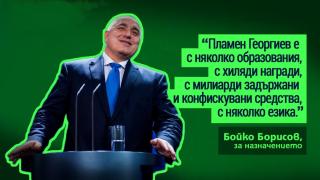 “Пламен Георгиев е с няколко образования, с хиляди награди, с милиарди задържани и конфискувани средства, с няколко езика.”

Бойко Борисов,
за назначението